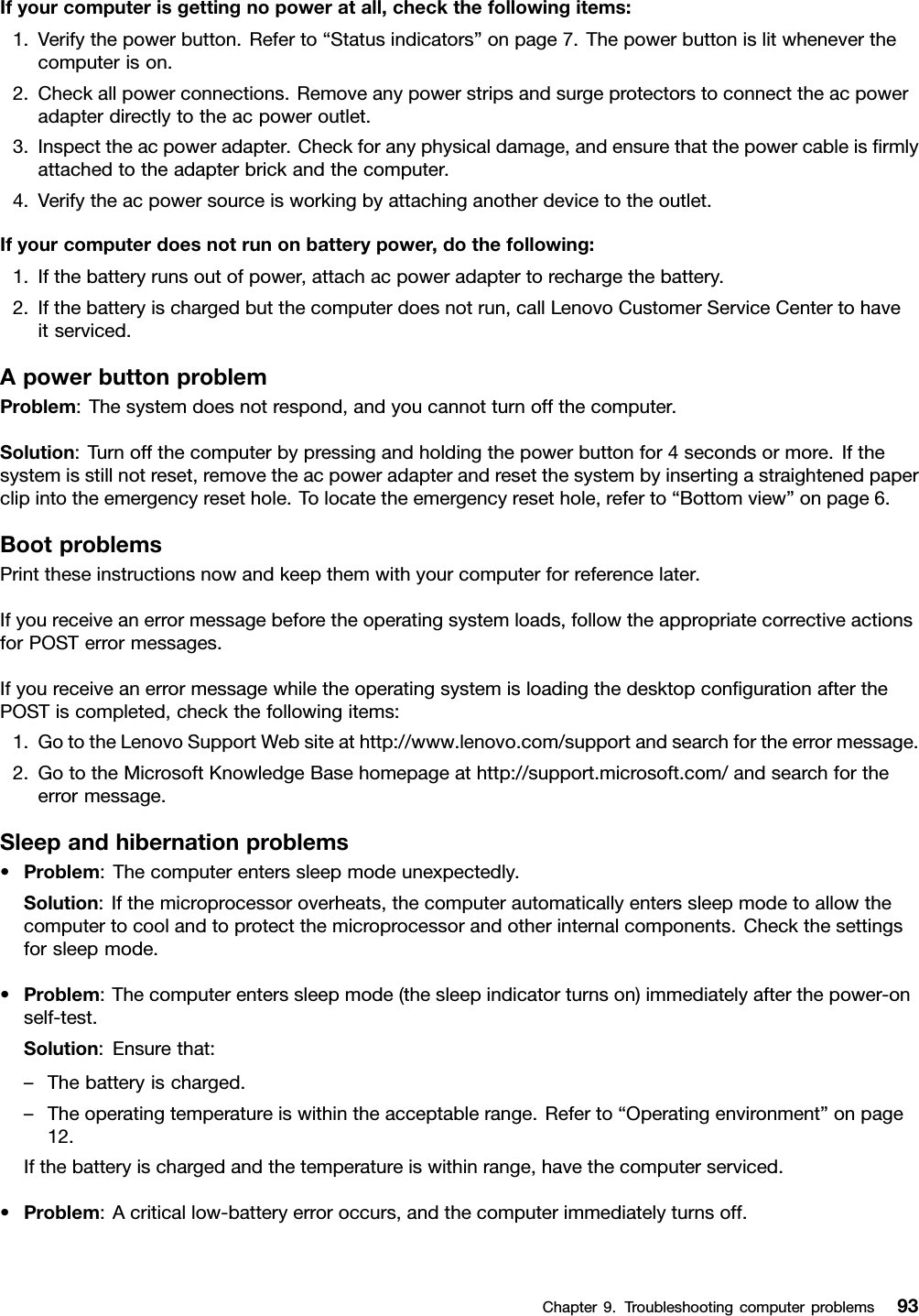 If your computer is getting no power at all, check the following items:

1. Verify the power button. Refer to “Status indicators” on page 7. The power button is lit whenever the computer is on.
2. Check all power connections. Remove any power strips and surge protectors to connect the ac power adapter directly to the ac power outlet.
3. Inspect the ac power adapter. Check for any physical damage, and ensure that the power cable is firmly attached to the adapter brick and the computer.
4. Verify the ac power source is working by attaching another device to the outlet.

If your computer does not run on battery power, do the following:

1. If the battery runs out of power, attach ac power adapter to recharge the battery.
2. If the battery is charged but the computer does not run, call Lenovo Customer Service Center to have it serviced.

A power button problem

Problem: The system does not respond, and you cannot turn off the computer.

Solution: Turn off the computer by pressing and holding the power button for 4 seconds or more. If the system is still not reset, remove the ac power adapter and reset the system by inserting a straightened paper clip into the emergency reset hole. To locate the emergency reset hole, refer to “Bottom view” on page 6.

Boot problems

Print these instructions now and keep them with your computer for reference later.

If you receive an error message before the operating system loads, follow the appropriate corrective actions for POST error messages.

If you receive an error message while the operating system is loading the desktop configuration after the POST is completed, check the following items:

1. Go to the Lenovo Support Web site at http://www.lenovo.com/support and search for the error message.
2. Go to the Microsoft Knowledge Base homepage at http://support.microsoft.com/ and search for the error message.

Sleep and hibernation problems

• Problem: The computer enters sleep mode unexpectedly.

Solution: If the microprocessor overheats, the computer automatically enters sleep mode to allow the computer to cool and to protect the microprocessor and other internal components. Check the settings for sleep mode.

• Problem: The computer enters sleep mode (the sleep indicator turns on) immediately after the power-on self-test.

Solution: Ensure that:

– The battery is charged.
– The operating temperature is within the acceptable range. Refer to “Operating environment” on page 12.

If the battery is charged and the temperature is within range, have the computer serviced.

• Problem: A critical low-battery error occurs, and the computer immediately turns off.

Chapter 9. Troubleshooting computer problems 93